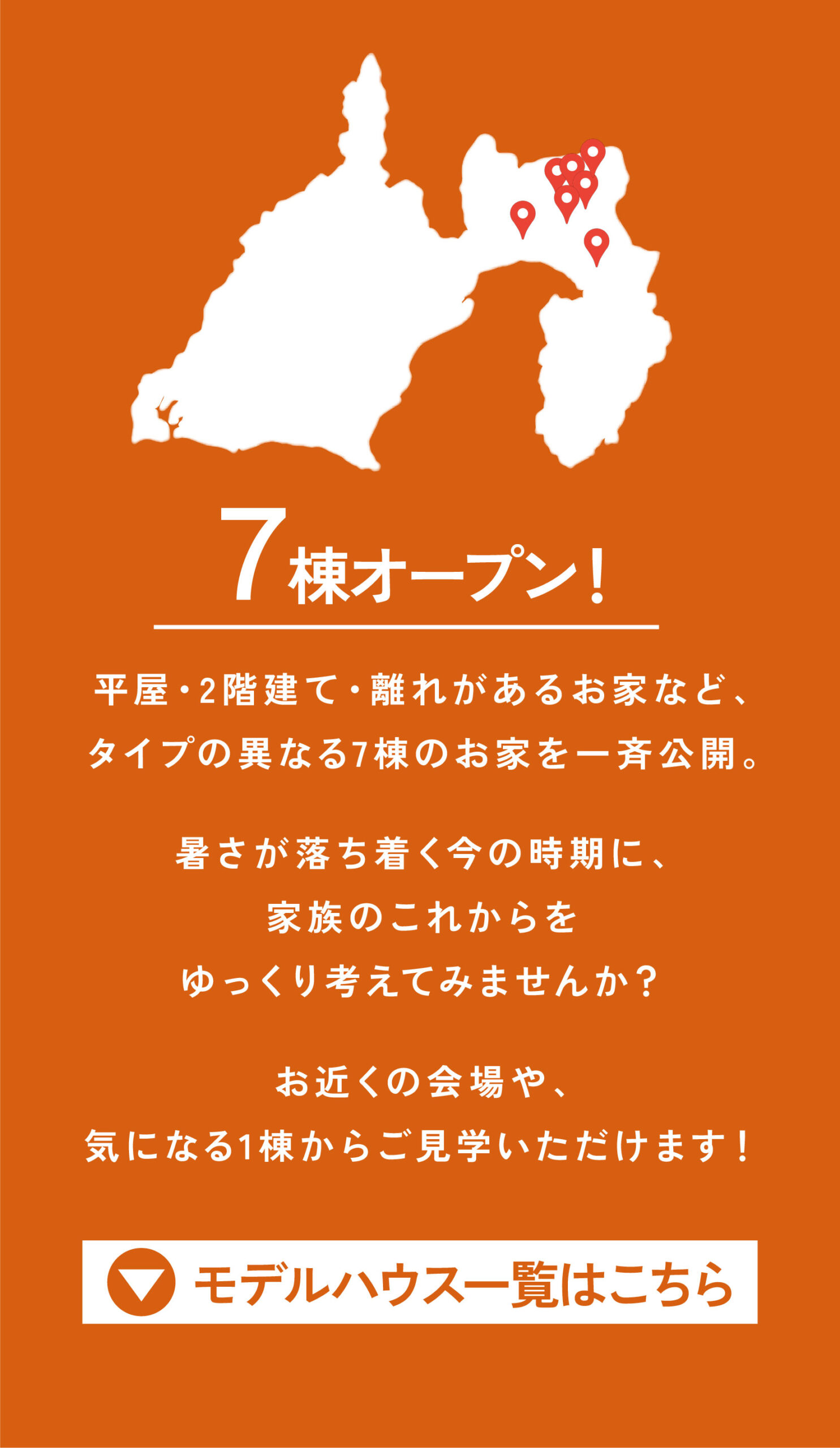 7棟オープン！

平屋・2階建て・離れがあるお家など、
タイプの異なる7棟のお家を一斉公開。

暑さが落ち着く今の時期に、
家族のこれからを
ゆっくり考えてみませんか？

お近くの会場や、
気になる1棟からご見学いただけます！

モデルハウス一覧はこちら